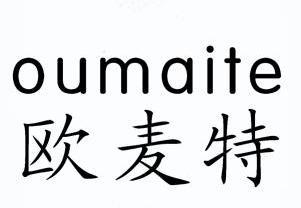 oumaite
欧麦特